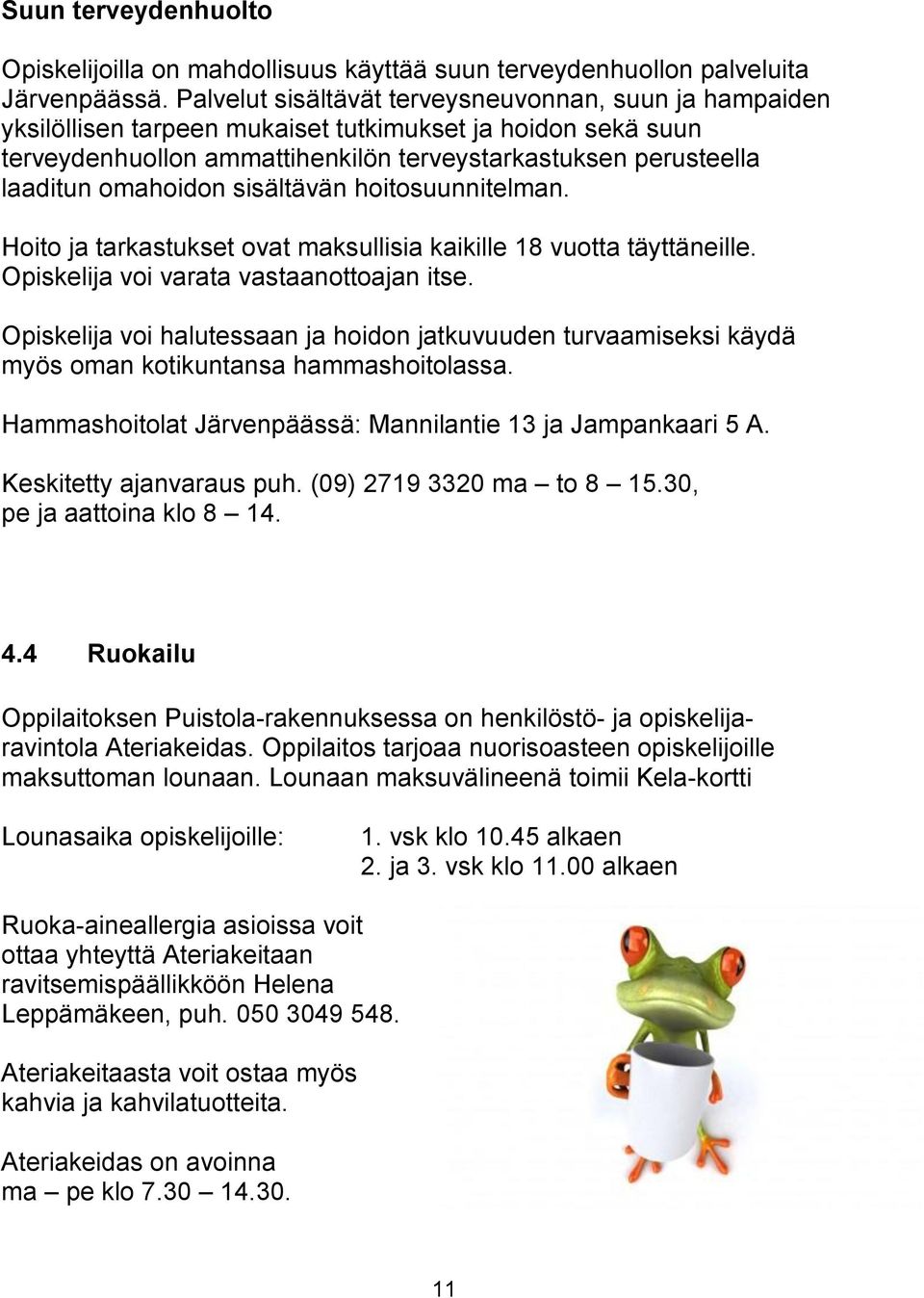 Suun terveydenhuolto

Opiskelijoilla on mahdollisuus käyttää suun terveydenhuollon palveluita Järvenpäässä. Palvelut sisältävät terveysneuvonnan, suun ja hampaiden yksilöllisen tarpeen mukaiset tutkimukset ja hoidon sekä suun terveydenhuollon ammattihenkilön terveystarkastuksen perusteella laaditun omahoidon sisältävän hoitosuunnitelman.

Hoito ja tarkastukset ovat maksullisia kaikille 18 vuotta täyttäneille. Opiskelija voi varata vastaanottoajan itse.

Opiskelija voi halutessaan ja hoidon jatkuvuuden turvaamiseksi käydä myös oman kotikuntansa hammashoitolassa.

Hammashoitolat Järvenpäässä: Mannilantie 13 ja Jampankaari 5 A.

Keskitetty ajanvaraus puh. (09) 2719 3320 ma – to 8 – 15.30, pe ja aattoina klo 8 – 14.

4.4 Ruokailu

Oppilaitoksen Puistola-rakennuksessa on henkilöstö- ja opiskelijaravintola Ateriakeidas. Oppilaitos tarjoaa nuorisoasteen opiskelijoille maksuttoman lounaan. Lounaan maksuvälineenä toimii Kela-kortti

Lounasaika opiskelijoille: 1. vsk klo 10.45 alkaen
2. ja 3. vsk klo 11.00 alkaen

Ruoka-aineallergia asioissa voit ottaa yhteyttä Ateriakeitaan ravitsemispäällikköön Helena Leppämäkeen, puh. 050 3049 548.

Ateriakeitaasta voit ostaa myös kahvia ja kahvilatuotteita.

Ateriakeidas on avoinna ma – pe klo 7.30 – 14.30.

11